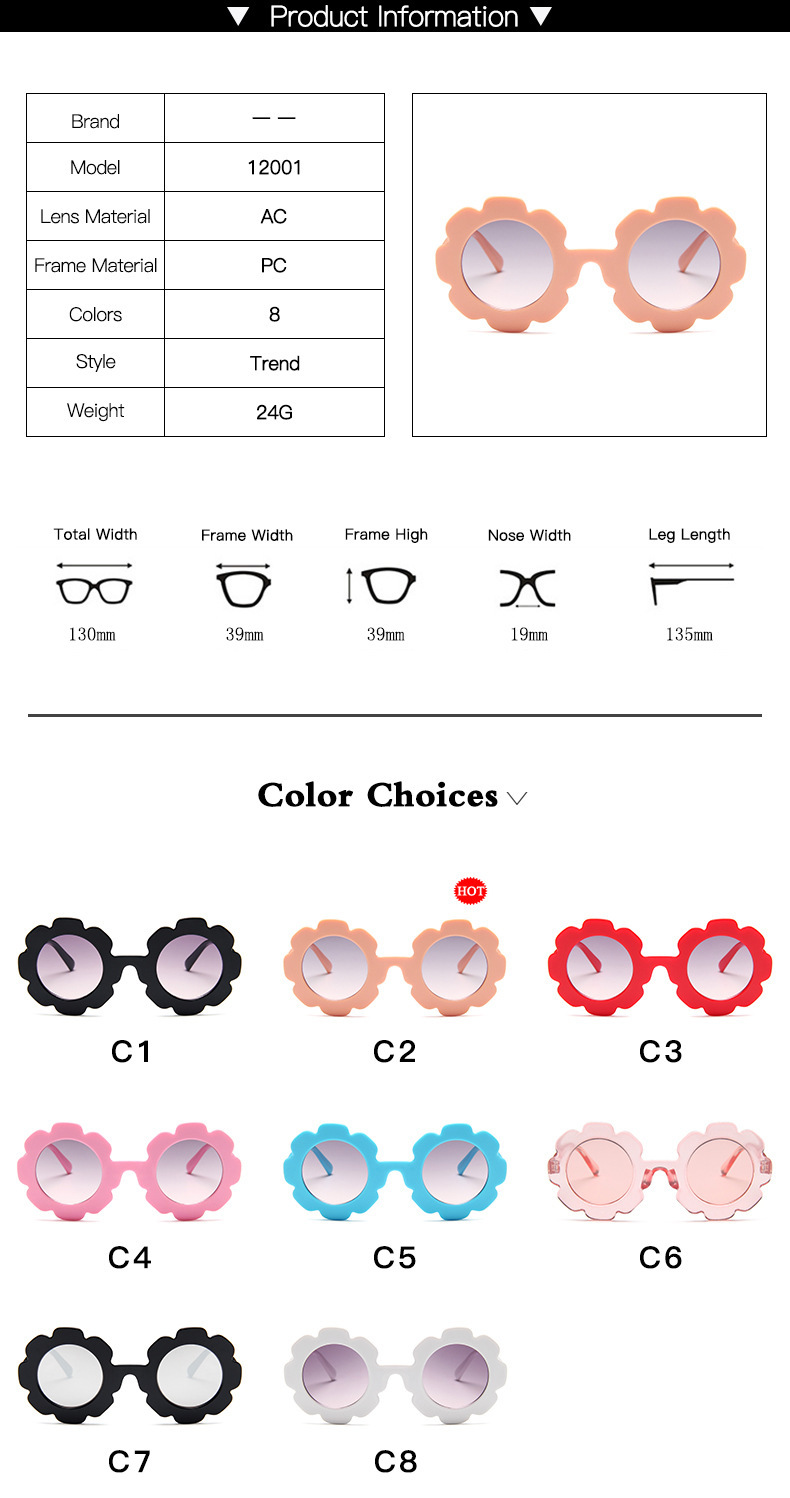 ▼ Product Information ▼

| Brand | — — |
|---|---|
| Model | 12001 |
| Lens Material | AC |
| Frame Material | PC |
| Colors | 8 |
| Style | Trend |
| Weight | 24G |

Total Width
130mm

Frame Width
39mm

Frame High
39mm

Nose Width
19mm

Leg Length
135mm

Color Choices

HOT

C1

C2

C3

C4

C5

C6

C7

C8